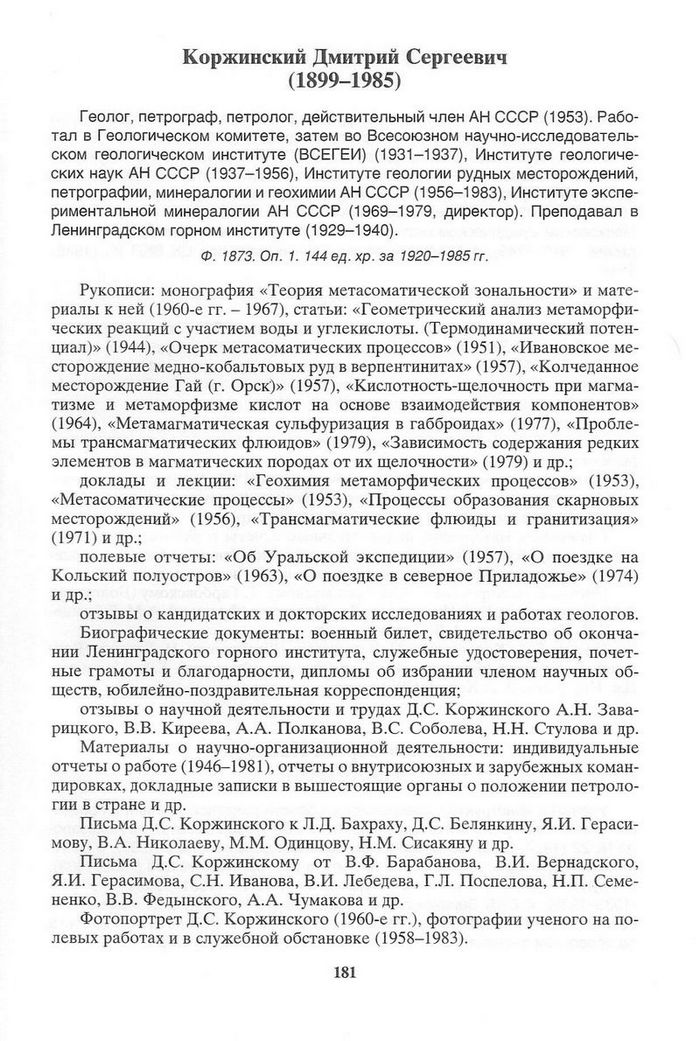 Коржинский Дмитрий Сергеевич
(1899–1985)

Геолог, петрограф, петролог, действительный член АН СССР (1953). Работал в Геологическом комитете, затем во Всесоюзном научно-исследовательском геологическом институте (ВСЕГЕИ) (1931–1937), Институте геологических наук АН СССР (1937–1956), Институте геологии рудных месторождений, петрографии, минералогии и геохимии АН СССР (1956–1983), Институте экспериментальной минералогии АН СССР (1969–1979, директор). Преподавал в Ленинградском горном институте (1929–1940).

Ф. 1873. Оп. 1. 144 ед. хр. за 1920–1985 гг.

Рукописи: монография «Теория метасоматической зональности» и материалы к ней (1960-е гг. – 1967), статьи: «Геометрический анализ метаморфических реакций с участием воды и углекислоты. (Термодинамический потенциал)» (1944), «Очерк метасоматических процессов» (1951), «Ивановское месторождение медно-кобальтовых руд в верпентинитах» (1957), «Колчеданное месторождение Гай (г. Орск)» (1957), «Кислотность-щелочность при магматизме и метаморфизме кислот на основе взаимодействия компонентов» (1964), «Метамагматическая сульфуризация в габброидах» (1977), «Проблемы трансмагматических флюидов» (1979), «Зависимость содержания редких элементов в магматических породах от их щелочности» (1979) и др.;

доклады и лекции: «Геохимия метаморфических процессов» (1953), «Метасоматические процессы» (1953), «Процессы образования скарновых месторождений» (1956), «Трансмагматические флюиды и гранитизация» (1971) и др.;

полевые отчеты: «Об Уральской экспедиции» (1957), «О поездке на Кольский полуостров» (1963), «О поездке в северное Приладожье» (1974) и др.;

отзывы о кандидатских и докторских исследованиях и работах геологов.

Биографические документы: военный билет, свидетельство об окончании Ленинградского горного института, служебные удостоверения, почетные грамоты и благодарности, дипломы об избрании членом научных обществ, юбилейно-поздравительная корреспонденция;

отзывы о научной деятельности и трудах Д.С. Коржинского А.Н. Заварицкого, В.В. Киреева, А.А. Полканова, В.С. Соболева, Н.Н. Стулова и др.

Материалы о научно-организационной деятельности: индивидуальные отчеты о работе (1946–1981), отчеты о внутрисоюзных и зарубежных командировках, докладные записки в вышестоящие органы о положении петрологии в стране и др.

Письма Д.С. Коржинского к Л.Д. Бахраху, Д.С. Белянкину, Я.И. Герасимову, В.А. Николаеву, М.М. Одинцову, Н.М. Сисакяну и др.

Письма Д.С. Коржинскому от В.Ф. Барабанова, В.И. Вернадского, Я.И. Герасимова, С.Н. Иванова, В.И. Лебедева, Г.Л. Поспелова, Н.П. Семененко, В.В. Федынского, А.А. Чумакова и др.

Фотопортрет Д.С. Коржинского (1960-е гг.), фотографии ученого на полевых работах и в служебной обстановке (1958–1983).

181